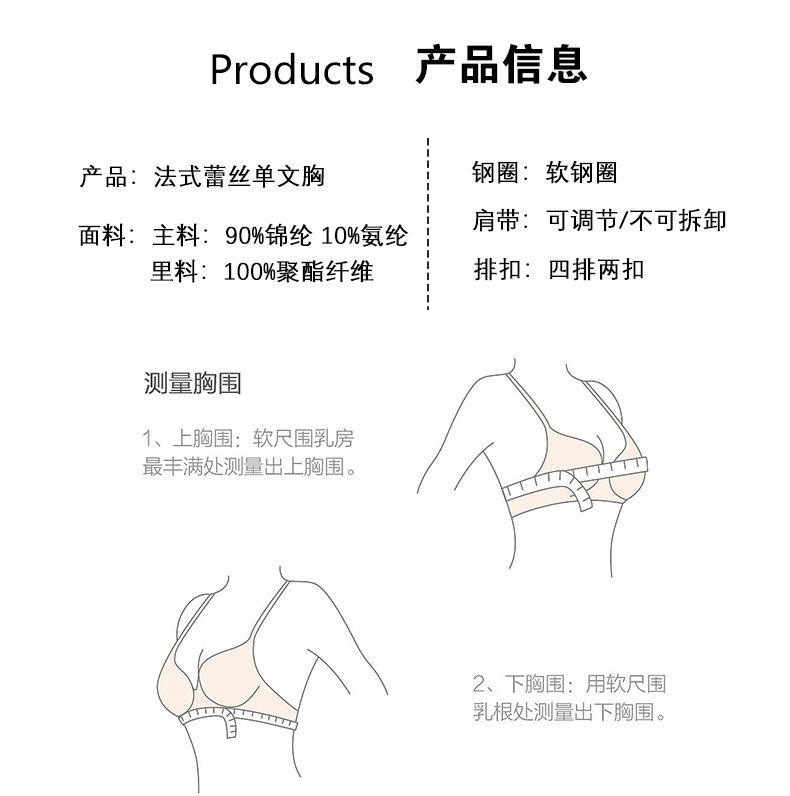 Products 产品信息

产品：法式蕾丝单文胸

面料：主料：90%锦纶 10%氨纶
里料：100%聚酯纤维

钢圈：软钢圈

肩带：可调节/不可拆卸

排扣：四排两扣

测量胸围

1、上胸围：软尺围乳房最丰满处测量出上胸围。

2、下胸围：用软尺围乳根处测量出下胸围。